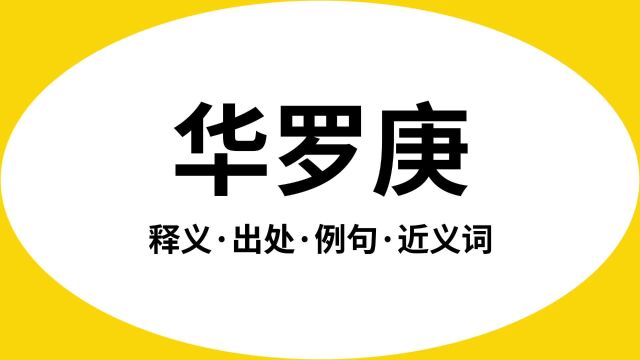 华罗庚

释义·出处·例句·近义词